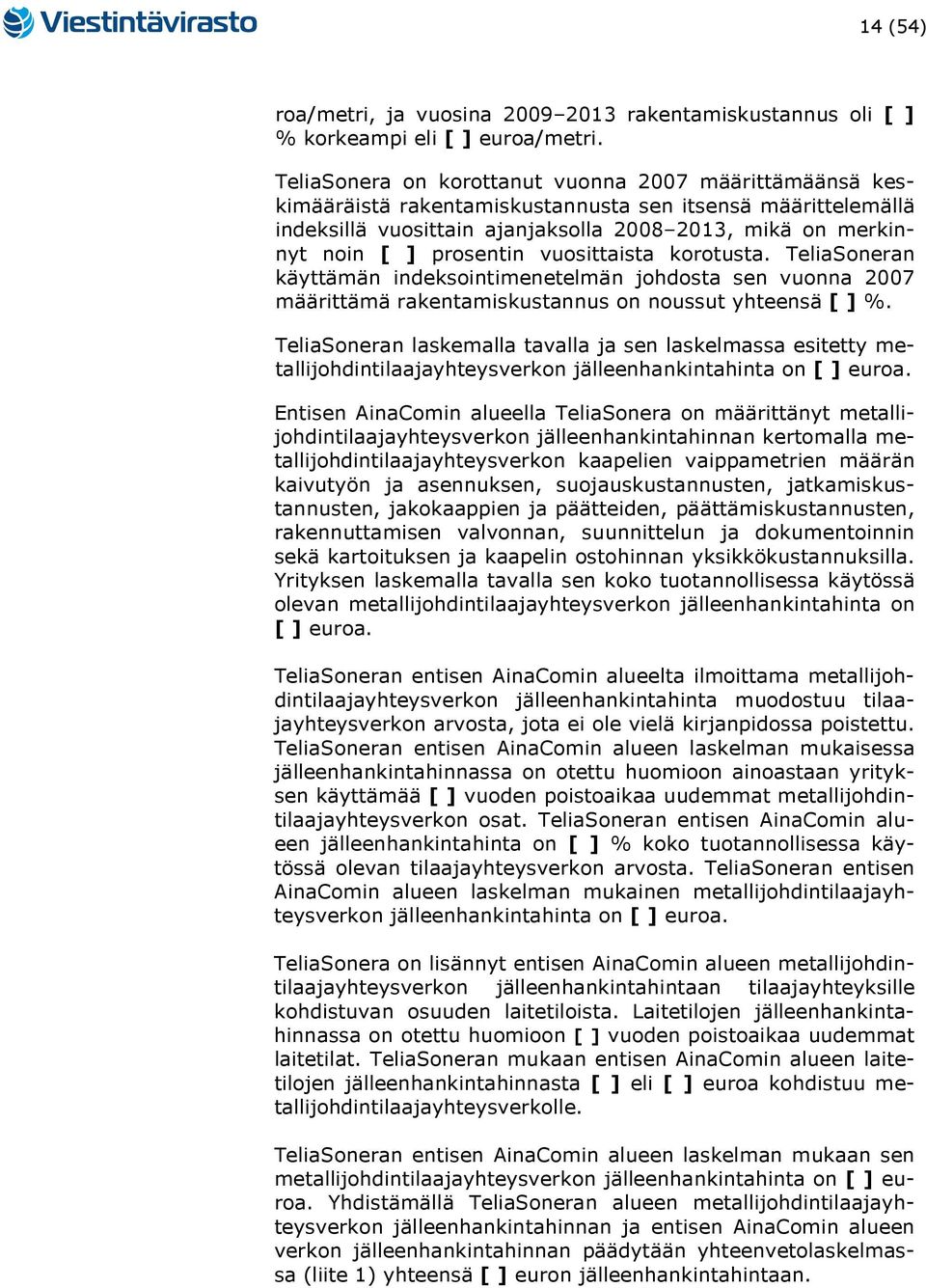 Viestintävirasto

14 (54)

roa/metri, ja vuosina 2009–2013 rakentamiskustannus oli [ ] % korkeampi eli [ ] euroa/metri.

TeliaSonera on korottanut vuonna 2007 määrittämäänsä keskimääräistä rakentamiskustannusta sen itsensä määrittelemällä indeksillä vuosittain ajanjaksolla 2008–2013, mikä on merkinnyt noin [ ] prosentin vuosittaista korotusta. TeliaSoneran käyttämän indeksointimenetelmän johdosta sen vuonna 2007 määrittämä rakentamiskustannus on noussut yhteensä [ ] %.

TeliaSoneran laskemalla tavalla ja sen laskelmassa esitetty metallijohdintilaajayhteysverkon jälleenhankintahinta on [ ] euroa.

Entisen AinaComin alueella TeliaSonera on määrittänyt metallijohdintilaajayhteysverkon jälleenhankintahinnan kertomalla metallijohdintilaajayhteysverkon kaapelien vaippametrien määrän kaivutyön ja asennuksen, suojauskustannusten, jatkamiskustannusten, jakokaappien ja päätteiden, päättämiskustannusten, rakennuttamisen valvonnan, suunnittelun ja dokumentoinnin sekä kartoituksen ja kaapelin ostohinnan yksikkökustannuksilla. Yrityksen laskemalla tavalla sen koko tuotannollisessa käytössä olevan metallijohdintilaajayhteysverkon jälleenhankintahinta on [ ] euroa.

TeliaSoneran entisen AinaComin alueelta ilmoittama metallijohdintilaajayhteysverkon jälleenhankintahinta muodostuu tilaajayhteysverkon arvosta, jota ei ole vielä kirjanpidossa poistettu. TeliaSoneran entisen AinaComin alueen laskelman mukaisessa jälleenhankintahinnassa on otettu huomioon ainoastaan yrityksen käyttämää [ ] vuoden poistoaikaa uudemmat metallijohdintilaajayhteysverkon osat. TeliaSoneran entisen AinaComin alueen jälleenhankintahinta on [ ] % koko tuotannollisessa käytössä olevan tilaajayhteysverkon arvosta. TeliaSoneran entisen AinaComin alueen laskelman mukainen metallijohdintilaajayhteysverkon jälleenhankintahinta on [ ] euroa.

TeliaSonera on lisännyt entisen AinaComin alueen metallijohdintilaajayhteysverkon jälleenhankintahintaan tilaajayhteyksille kohdistuvan osuuden laitetiloista. Laitetilojen jälleenhankintahinnassa on otettu huomioon [ ] vuoden poistoaikaa uudemmat laitetilat. TeliaSoneran mukaan entisen AinaComin alueen laitetilojen jälleenhankintahinnasta [ ] eli [ ] euroa kohdistuu metallijohdintilaajayhteysverkolle.

TeliaSoneran entisen AinaComin alueen laskelman mukaan sen metallijohdintilaajayhteysverkon jälleenhankintahinta on [ ] euroa. Yhdistämällä TeliaSoneran alueen metallijohdintilaajayhteysverkon jälleenhankintahinnan ja entisen AinaComin alueen verkon jälleenhankintahinnan päädytään yhteenvetolaskelmassa (liite 1) yhteensä [ ] euron jälleenhankintahintaan.